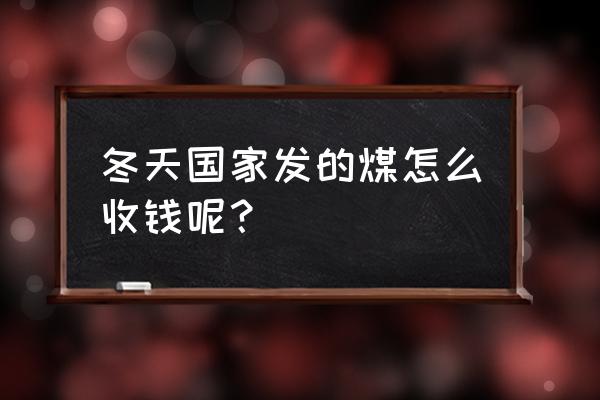 冬天国家发的煤怎么收钱呢？